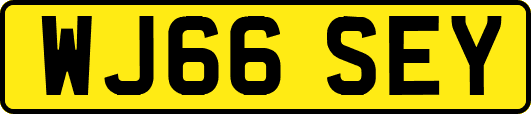 WJ66 SEY